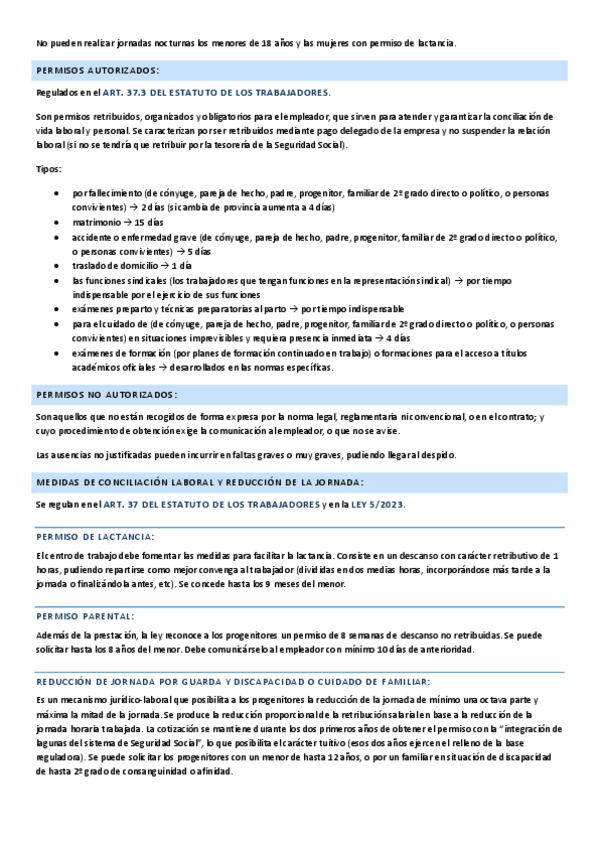 No pueden realizar jornadas nocturnas los menores de 18 años y las mujeres con permiso de lactancia.

PERMISOS AUTORIZADOS:

Regulados en el ART. 37.3 DEL ESTATUTO DE LOS TRABAJADORES.

Son permisos retribuidos, organizados y obligatorios para el empleador, que sirven para atender y garantizar la conciliación de vida laboral y personal. Se caracterizan por ser retribuidos mediante pago delegado de la empresa y no suspender la relación laboral (si no se tendría que retribuir por la tesorería de la Seguridad Social).

Tipos:

- por fallecimiento (de cónyuge, pareja de hecho, padre, progenitor, familiar de 2º grado directo o político, o personas convivientes) → 2 días (si cambia de provincia aumenta a 4 días)
- matrimonio → 15 días
- accidente o enfermedad grave (de cónyuge, pareja de hecho, padre, progenitor, familiar de 2º grado directo o político, o personas convivientes) → 5 días
- traslado de domicilio → 1 día
- las funciones sindicales (los trabajadores que tengan funciones en la representación sindical) → por tiempo indispensable por el ejercicio de sus funciones
- exámenes preparto y técnicas preparatorias al parto → por tiempo indispensable
- para el cuidado de (de cónyuge, pareja de hecho, padre, progenitor, familiar de 2º grado directo o político, o personas convivientes) en situaciones imprevisibles y requiera presencia inmediata → 4 días
- exámenes de formación (por planes de formación continuado en trabajo) o formaciones para el acceso a títulos académicos oficiales → desarrollados en las normas específicas.

PERMISOS NO AUTORIZADOS:

Son aquellos que no están recogidos de forma expresa por la norma legal, reglamentaria ni convencional, o en el contrato; y cuyo procedimiento de obtención exige la comunicación al empleador, o que no se avise.

Las ausencias no justificadas pueden incurrir en faltas graves o muy graves, pudiendo llegar al despido.

MEDIDAS DE CONCILIACIÓN LABORAL Y REDUCCIÓN DE LA JORNADA:

Se regulan en el ART. 37 DEL ESTATUTO DE LOS TRABAJADORES y en la LEY 5/2023.

PERMISO DE LACTANCIA:

El centro de trabajo debe fomentar las medidas para facilitar la lactancia. Consiste en un descanso con carácter retributivo de 1 horas, pudiendo repartirse como mejor convenga al trabajador (divididas en dos medias horas, incorporándose más tarde a la jornada o finalizándola antes, etc). Se concede hasta los 9 meses del menor.

PERMISO PARENTAL:

Además de la prestación, la ley reconoce a los progenitores un permiso de 8 semanas de descanso no retribuidas. Se puede solicitar hasta los 8 años del menor. Debe comunicárselo al empleador con mínimo 10 días de anterioridad.

REDUCCIÓN DE JORNADA POR GUARDA Y DISCAPACIDAD O CUIDADO DE FAMILIAR:

Es un mecanismo jurídico-laboral que posibilita a los progenitores la reducción de la jornada de mínimo una octava parte y máxima la mitad de la jornada. Se produce la reducción proporcional de la retribución salarial en base a la reducción de la jornada horaria trabajada. La cotización se mantiene durante los dos primeros años de obtener el permiso con la "integración de lagunas del sistema de Seguridad Social", lo que posibilita el carácter tuitivo (esos dos años ejerce el relleno de la base reguladora). Se puede solicitar los progenitores con un menor de hasta 12 años, o por un familiar en situación de discapacidad de hasta 2º grado de consanguinidad o afinidad.